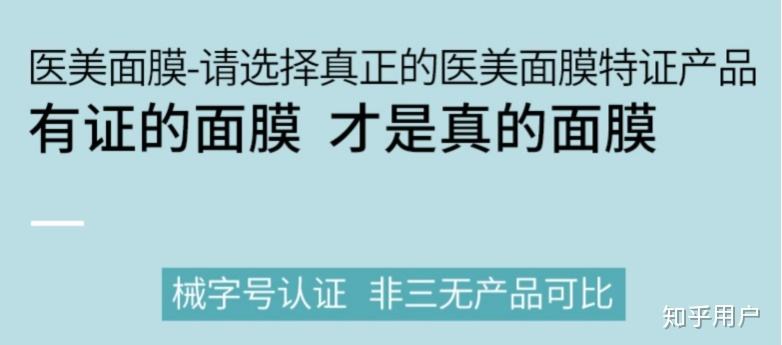 医美面膜-请选择真正的医美面膜特证产品
有证的面膜 才是真的面膜

械字号认证 非三无产品可比

知乎用户